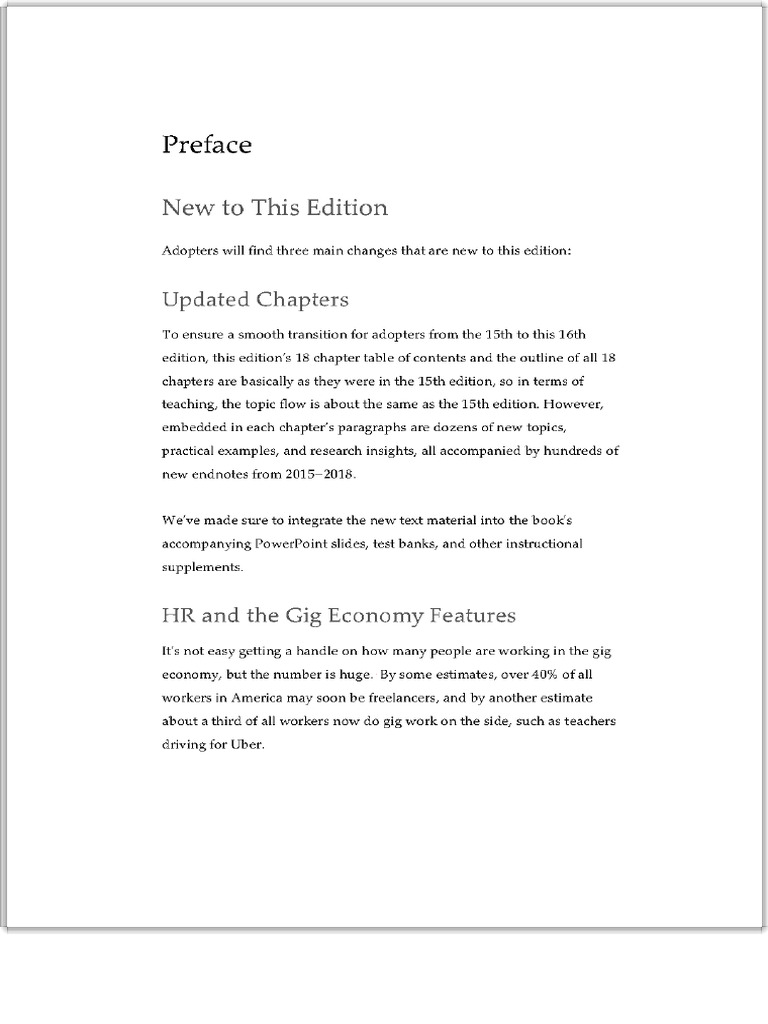 Preface

New to This Edition

Adopters will find three main changes that are new to this edition:

Updated Chapters

To ensure a smooth transition for adopters from the 15th to this 16th edition, this edition's 18 chapter table of contents and the outline of all 18 chapters are basically as they were in the 15th edition, so in terms of teaching, the topic flow is about the same as the 15th edition. However, embedded in each chapter's paragraphs are dozens of new topics, practical examples, and research insights, all accompanied by hundreds of new endnotes from 2015–2018.

We've made sure to integrate the new text material into the book's accompanying PowerPoint slides, test banks, and other instructional supplements.

HR and the Gig Economy Features

It's not easy getting a handle on how many people are working in the gig economy, but the number is huge. By some estimates, over 40% of all workers in America may soon be freelancers, and by another estimate about a third of all workers now do gig work on the side, such as teachers driving for Uber.